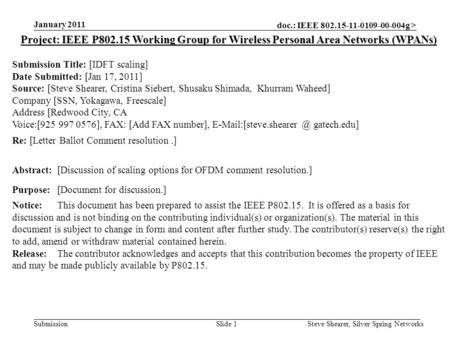 January 2011

doc.: IEEE 802.15-11-0109-00-004g>

Project: IEEE P802.15 Working Group for Wireless Personal Area Networks (WPANs)

Submission Title: [IDFT scaling]
Date Submitted: [Jan 17, 2011]
Source: [Steve Shearer, Cristina Siebert, Shusaku Shimada, Khurram Waheed]
Company [SSN, Yokagawa, Freescale]
Address [Redwood City, CA
Voice:[925 997 0576], FAX: [Add FAX number], E-Mail:[steve.shearer @ gatech.edu]
Re: [Letter Ballot Comment resolution .]

Abstract: [Discussion of scaling options for OFDM comment resolution.]

Purpose: [Document for discussion.]
Notice: This document has been prepared to assist the IEEE P802.15. It is offered as a basis for discussion and is not binding on the contributing individual(s) or organization(s). The material in this document is subject to change in form and content after further study. The contributor(s) reserve(s) the right to add, amend or withdraw material contained herein.
Release: The contributor acknowledges and accepts that this contribution becomes the property of IEEE and may be made publicly available by P802.15.

Submission

Slide 1

Steve Shearer, Silver Spring Networks